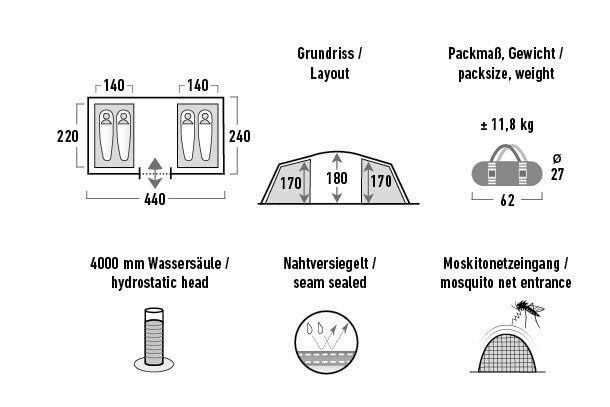 140
140
220
240
440

Grundriss / Layout

170
180
170

Packmaß, Gewicht / packsize, weight

± 11,8 kg
Ø 27
62

4000 mm Wassersäule / hydrostatic head

Nahtversiegelt / seam sealed

Moskitonetzeingang / mosquito net entrance